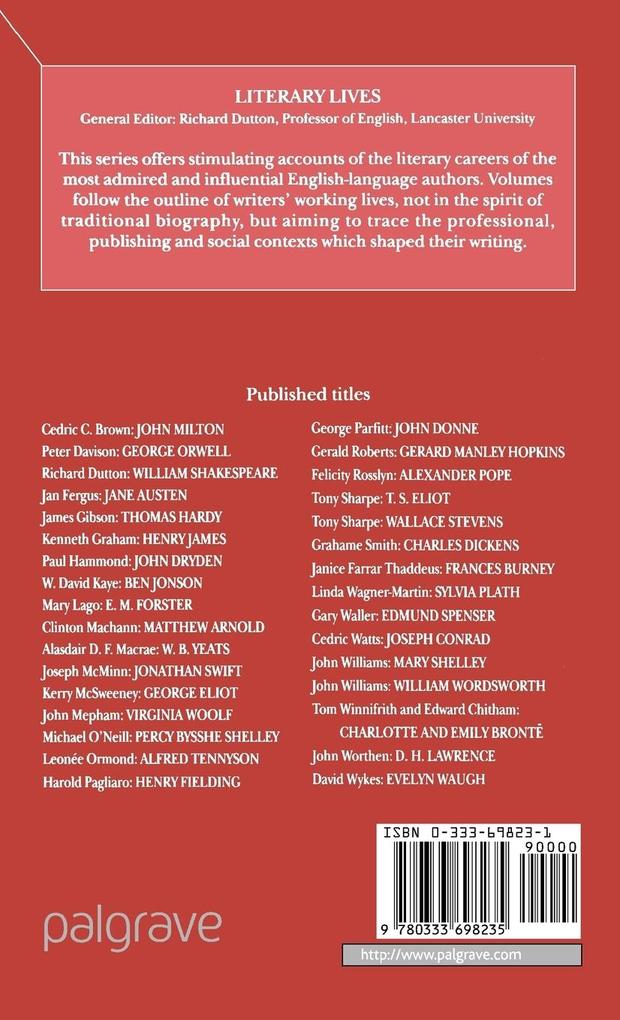 LITERARY LIVES
General Editor: Richard Dutton, Professor of English, Lancaster University

This series offers stimulating accounts of the literary careers of the most admired and influential English-language authors. Volumes follow the outline of writers' working lives, not in the spirit of traditional biography, but aiming to trace the professional, publishing and social contexts which shaped their writing.

Published titles

Cedric C. Brown: JOHN MILTON
Peter Davison: GEORGE ORWELL
Richard Dutton: WILLIAM SHAKESPEARE
Jan Fergus: JANE AUSTEN
James Gibson: THOMAS HARDY
Kenneth Graham: HENRY JAMES
Paul Hammond: JOHN DRYDEN
W. David Kaye: BEN JONSON
Mary Lago: E. M. FORSTER
Clinton Machann: MATTHEW ARNOLD
Alasdair D. F. Macrae: W. B. YEATS
Joseph McMinn: JONATHAN SWIFT
Kerry McSweeney: GEORGE ELIOT
John Mepham: VIRGINIA WOOLF
Michael O'Neill: PERCY BYSSHE SHELLEY
Leonée Ormond: ALFRED TENNYSON
Harold Pagliaro: HENRY FIELDING

George Parfitt: JOHN DONNE
Gerald Roberts: GERARD MANLEY HOPKINS
Felicity Rosslyn: ALEXANDER POPE
Tony Sharpe: T. S. ELIOT
Tony Sharpe: WALLACE STEVENS
Grahame Smith: CHARLES DICKENS
Janice Farrar Thaddeus: FRANCES BURNEY
Linda Wagner-Martin: SYLVIA PLATH
Gary Waller: EDMUND SPENSER
Cedric Watts: JOSEPH CONRAD
John Williams: MARY SHELLEY
John Williams: WILLIAM WORDSWORTH
Tom Winnifrith and Edward Chitham: CHARLOTTE AND EMILY BRONTË
John Worthen: D. H. LAWRENCE
David Wykes: EVELYN WAUGH

ISBN 0-333-69823-1
90000
9 780333 698235

palgrave

http://www.palgrave.com